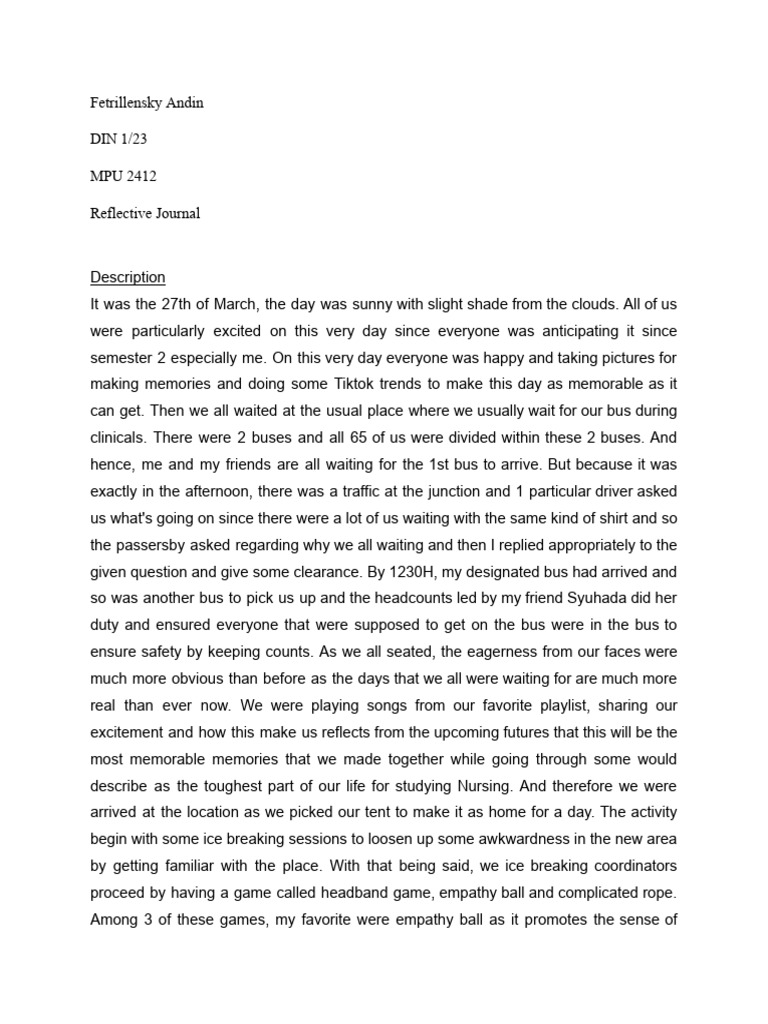 Fetrillensky Andin

DIN 1/23

MPU 2412

Reflective Journal

Description
It was the 27th of March, the day was sunny with slight shade from the clouds. All of us were particularly excited on this very day since everyone was anticipating it since semester 2 especially me. On this very day everyone was happy and taking pictures for making memories and doing some Tiktok trends to make this day as memorable as it can get. Then we all waited at the usual place where we usually wait for our bus during clinicals. There were 2 buses and all 65 of us were divided within these 2 buses. And hence, me and my friends are all waiting for the 1st bus to arrive. But because it was exactly in the afternoon, there was a traffic at the junction and 1 particular driver asked us what's going on since there were a lot of us waiting with the same kind of shirt and so the passersby asked regarding why we all waiting and then I replied appropriately to the given question and give some clearance. By 1230H, my designated bus had arrived and so was another bus to pick us up and the headcounts led by my friend Syuhada did her duty and ensured everyone that were supposed to get on the bus were in the bus to ensure safety by keeping counts. As we all seated, the eagerness from our faces were much more obvious than before as the days that we all were waiting for are much more real than ever now. We were playing songs from our favorite playlist, sharing our excitement and how this make us reflects from the upcoming futures that this will be the most memorable memories that we made together while going through some would describe as the toughest part of our life for studying Nursing. And therefore we were arrived at the location as we picked our tent to make it as home for a day. The activity begin with some ice breaking sessions to loosen up some awkwardness in the new area by getting familiar with the place. With that being said, we ice breaking coordinators proceed by having a game called headband game, empathy ball and complicated rope. Among 3 of these games, my favorite were empathy ball as it promotes the sense of